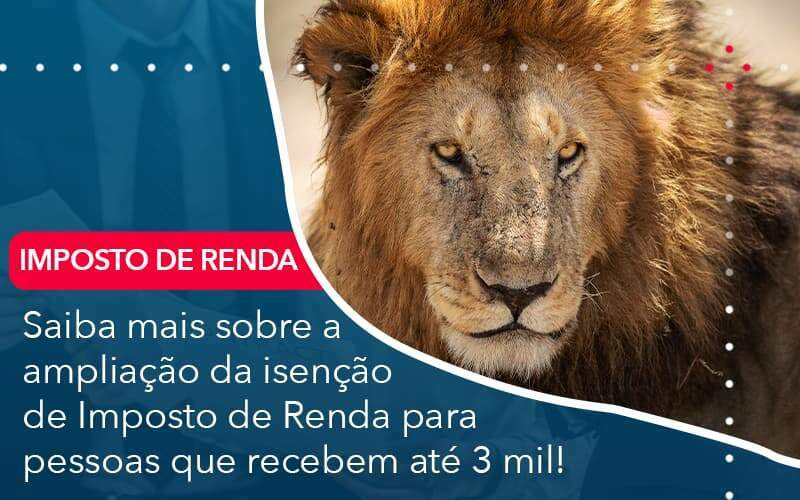 IMPOSTO DE RENDA

Saiba mais sobre a ampliação da isenção de Imposto de Renda para pessoas que recebem até 3 mil!